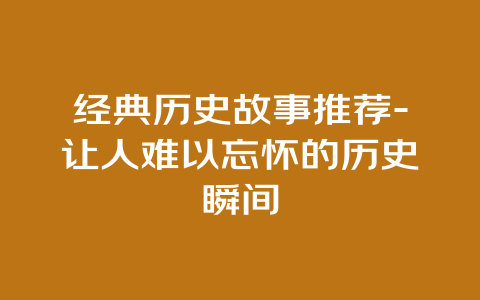 经典历史故事推荐-让人难以忘怀的历史瞬间